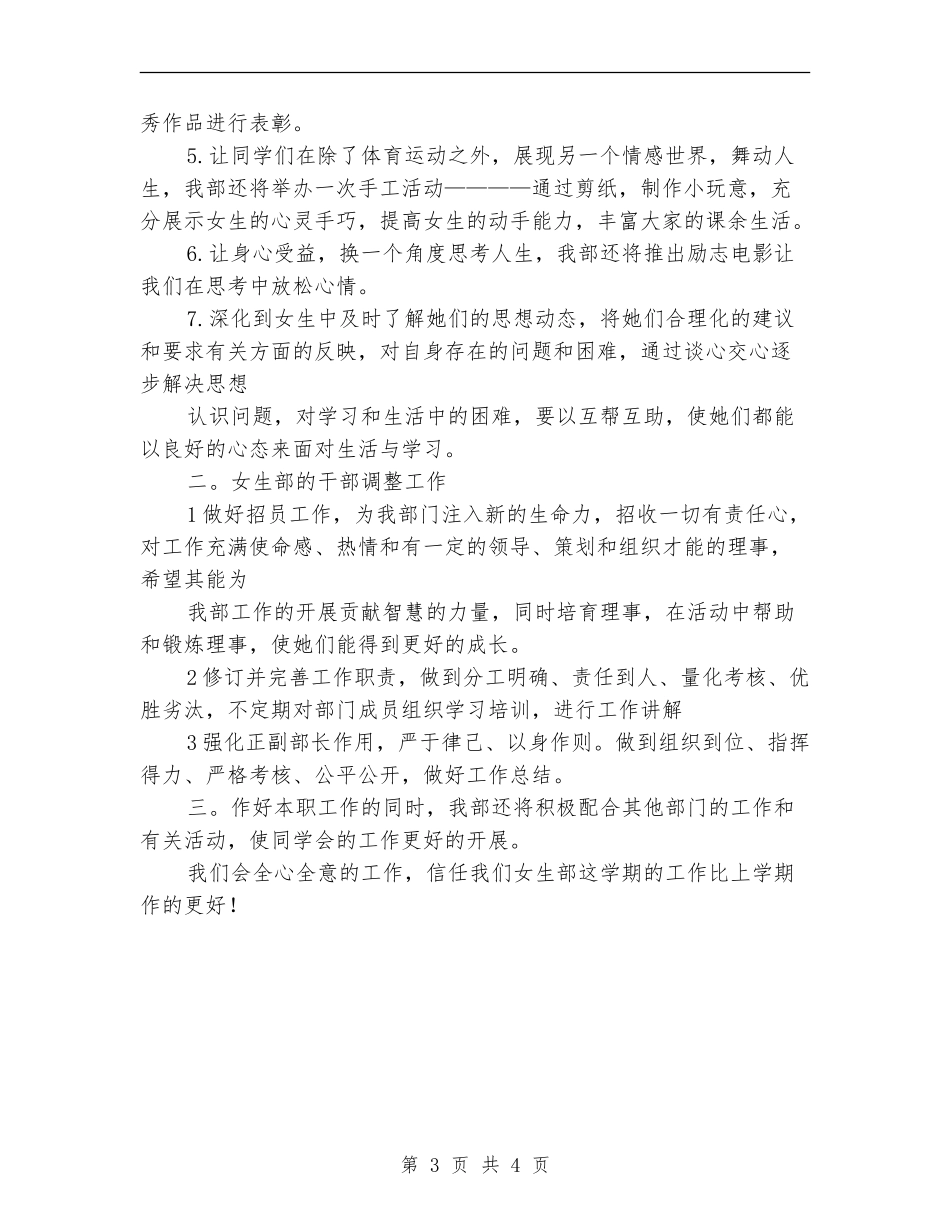 秀作品进行表彰。

5.让同学们在除了体育运动之外，展现另一个情感世界，舞动人生，我部还将举办一次手工活动————通过剪纸，制作小玩意，充分展示女生的心灵手巧，提高女生的动手能力，丰富大家的课余生活。

6.让身心受益，换一个角度思考人生，我部还将推出励志电影让我们在思考中放松心情。

7.深化到女生中及时了解她们的思想动态，将她们合理化的建议和要求有关方面的反映，对自身存在的问题和困难，通过谈心交心逐步解决思想

认识问题，对学习和生活中的困难，要以互帮互助，使她们都能以良好的心态来面对生活与学习。

二。女生部的干部调整工作

1做好招员工作，为我部门注入新的生命力，招收一切有责任心，对工作充满使命感、热情和有一定的领导、策划和组织才能的理事，希望其能为

我部工作的开展贡献智慧的力量，同时培育理事，在活动中帮助和锻炼理事，使她们能得到更好的成长。

2修订并完善工作职责，做到分工明确、责任到人、量化考核、优胜劣汰，不定期对部门成员组织学习培训，进行工作讲解

3强化正副部长作用，严于律己、以身作则。做到组织到位、指挥得力、严格考核、公平公开，做好工作总结。

三。作好本职工作的同时，我部还将积极配合其他部门的工作和有关活动，使同学会的工作更好的开展。

我们会全心全意的工作，信任我们女生部这学期的工作比上学期作的更好！

第 3 页 共 4 页